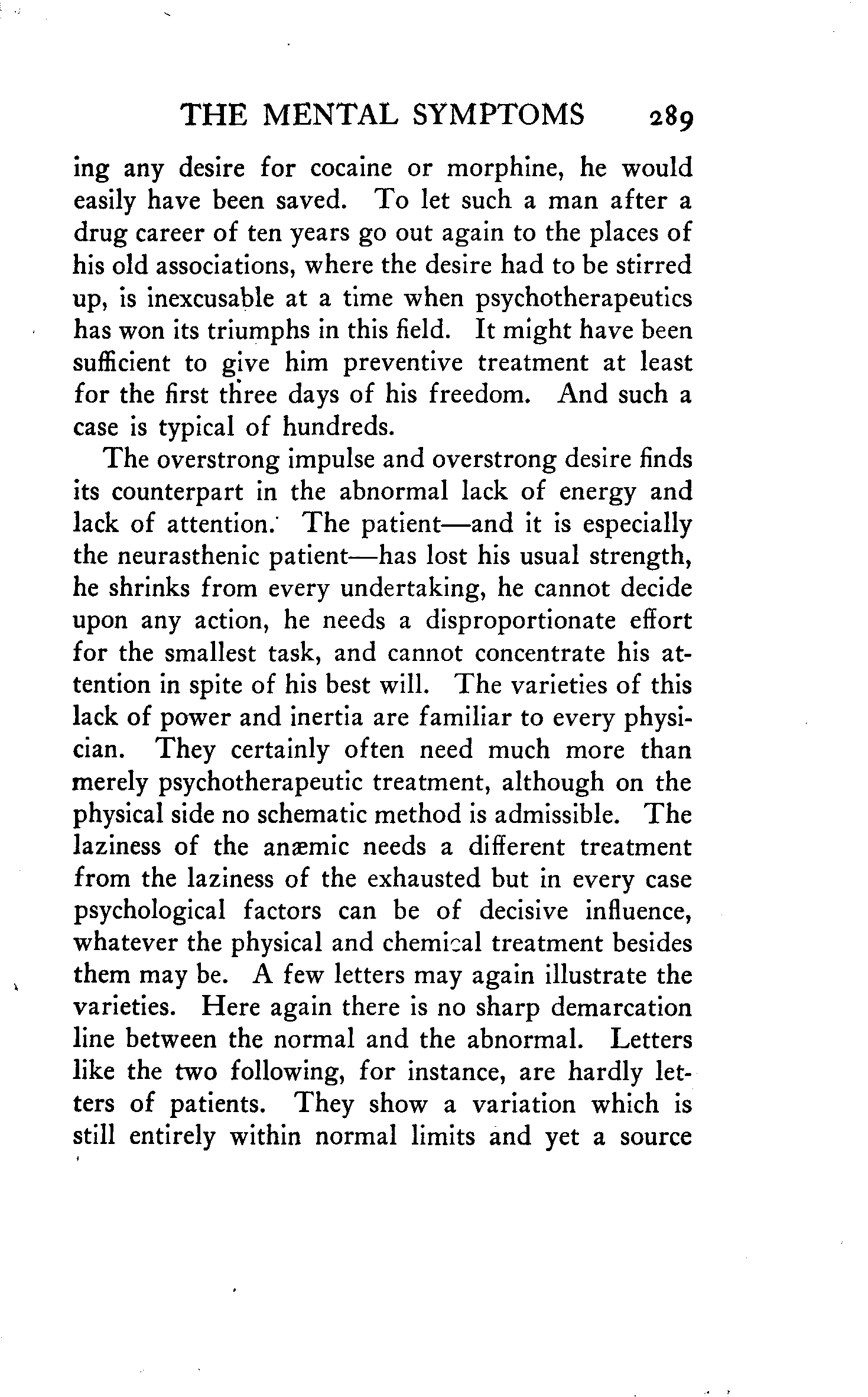 THE MENTAL SYMPTOMS 289

ing any desire for cocaine or morphine, he would easily have been saved. To let such a man after a drug career of ten years go out again to the places of his old associations, where the desire had to be stirred up, is inexcusable at a time when psychotherapeutics has won its triumphs in this field. It might have been sufficient to give him preventive treatment at least for the first three days of his freedom. And such a case is typical of hundreds.

The overstrong impulse and overstrong desire finds its counterpart in the abnormal lack of energy and lack of attention. The patient—and it is especially the neurasthenic patient—has lost his usual strength, he shrinks from every undertaking, he cannot decide upon any action, he needs a disproportionate effort for the smallest task, and cannot concentrate his attention in spite of his best will. The varieties of this lack of power and inertia are familiar to every physician. They certainly often need much more than merely psychotherapeutic treatment, although on the physical side no schematic method is admissible. The laziness of the anæmic needs a different treatment from the laziness of the exhausted but in every case psychological factors can be of decisive influence, whatever the physical and chemical treatment besides them may be. A few letters may again illustrate the varieties. Here again there is no sharp demarcation line between the normal and the abnormal. Letters like the two following, for instance, are hardly letters of patients. They show a variation which is still entirely within normal limits and yet a source